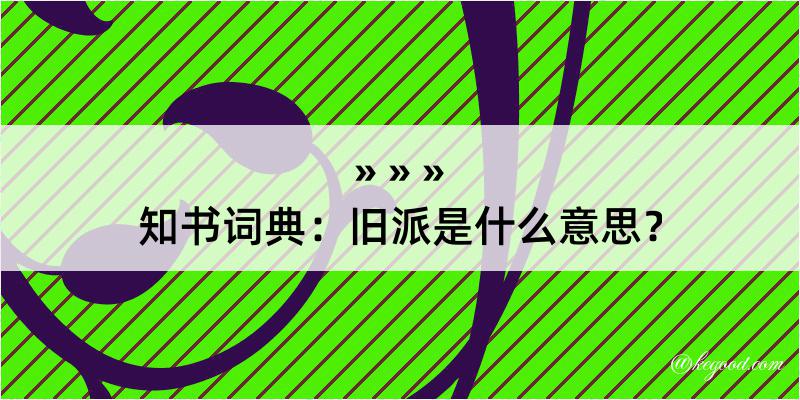 » » »

知书词典：旧派是什么意思？

@kegood.com